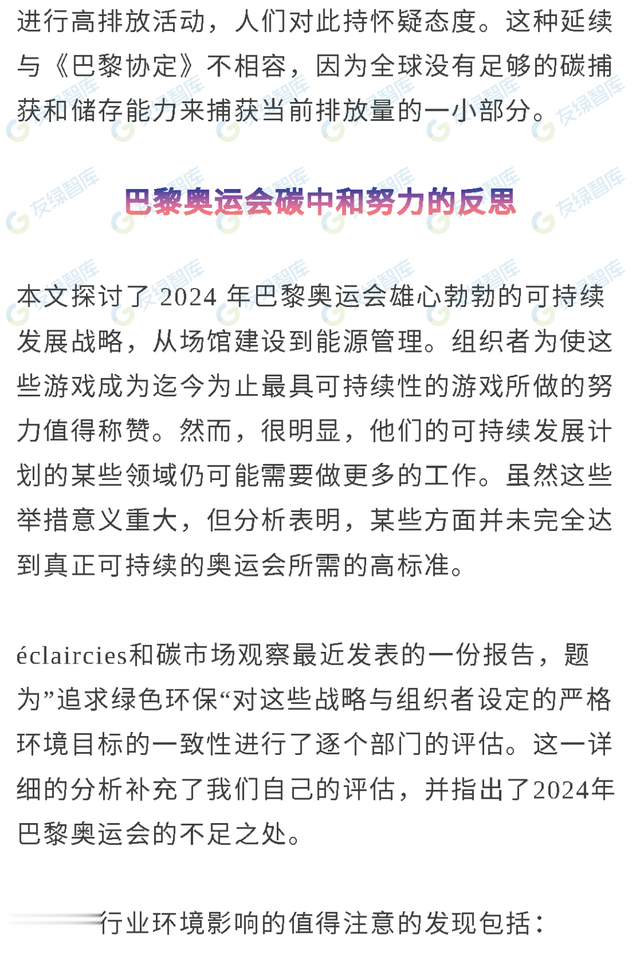 进行高排放活动，人们对此持怀疑态度。这种延续与《巴黎协定》不相容，因为全球没有足够的碳捕获和储存能力来捕获当前排放量的一小部分。

巴黎奥运会碳中和努力的反思

本文探讨了2024年巴黎奥运会雄心勃勃的可持续发展战略，从场馆建设到能源管理。组织者为使这些游戏成为迄今为止最具可持续性的游戏所做的努力值得称赞。然而，很明显，他们的可持续发展计划的某些领域仍可能需要做更多的工作。虽然这些举措意义重大，但分析表明，某些方面并未完全达到真正可持续的奥运会所需的高标准。

éclaircies和碳市场观察最近发表的一份报告，题为”追求绿色环保“对这些战略与组织者设定的严格环境目标的一致性进行了逐个部门的评估。这一详细的分析补充了我们自己的评估，并指出了2024年巴黎奥运会的不足之处。

行业环境影响的值得注意的发现包括：

友绿智库